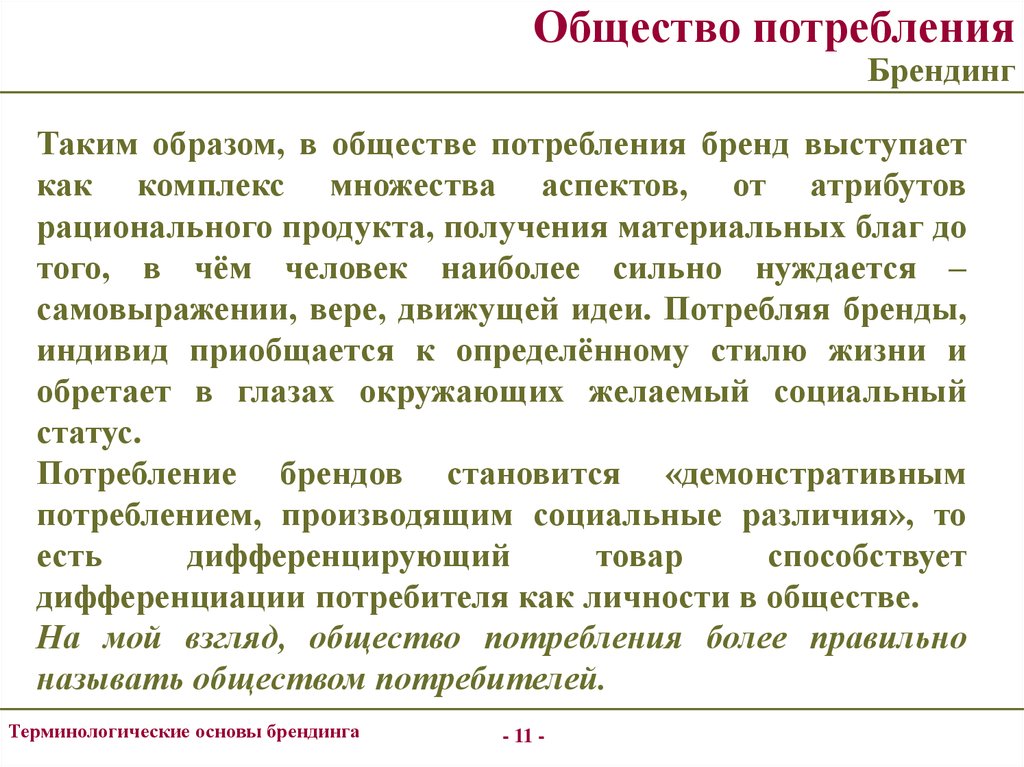 Общество потребления
Брендинг

Таким образом, в обществе потребления бренд выступает как комплекс множества аспектов, от атрибутов рационального продукта, получения материальных благ до того, в чём человек наиболее сильно нуждается – самовыражении, вере, движущей идеи. Потребляя бренды, индивид приобщается к определённому стилю жизни и обретает в глазах окружающих желаемый социальный статус.
Потребление брендов становится «демонстративным потреблением, производящим социальные различия», то есть дифференцирующий товар способствует дифференциации потребителя как личности в обществе.
На мой взгляд, общество потребления более правильно называть обществом потребителей.

Терминологические основы брендинга
- 11 -